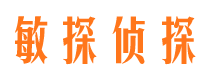 敏探侦探